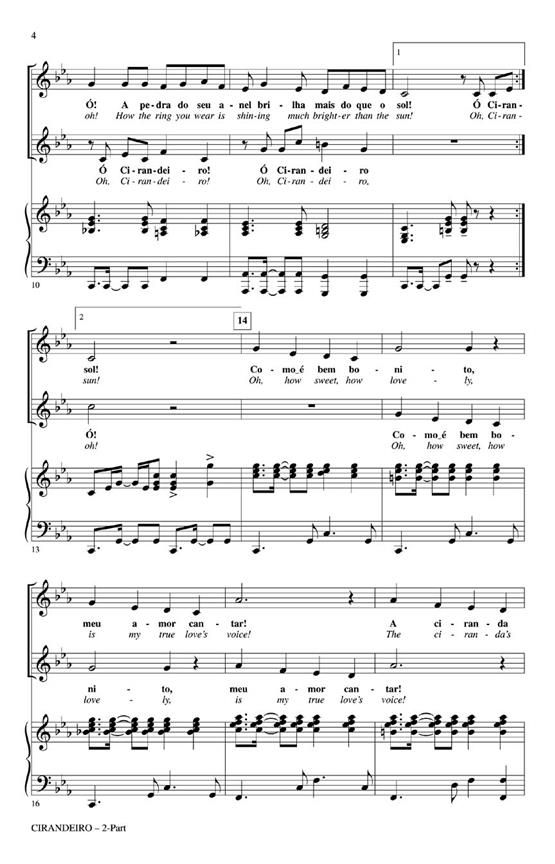 4

1

Ó! A pe-dra do seu a-nel bri-lha mais do que o sol! Ó Ci-ran-
oh! How the ring you wear is shin-ing much bright-er than the sun! Oh, Ci-ran-

Ó Ci-ran-dei-ro! Ó Ci-ran-dei-ro
Oh, Ci-ran-dei-ro! Oh, Ci-ran-dei-ro,

10

2

14

sol! Co-mo_é bem bo-ni-to,
sun! Oh, how sweet, how love-ly,

Ó! Co-mo_é bem bo-
oh! Oh, how sweet, how

13

meu a-mor can-tar! A ci-ran-da
is my true love's voice! The ci-ran-da's

ni-to, meu a-mor can-tar!
love-ly, is my true love's voice!

16

CIRANDEIRO – 2-Part